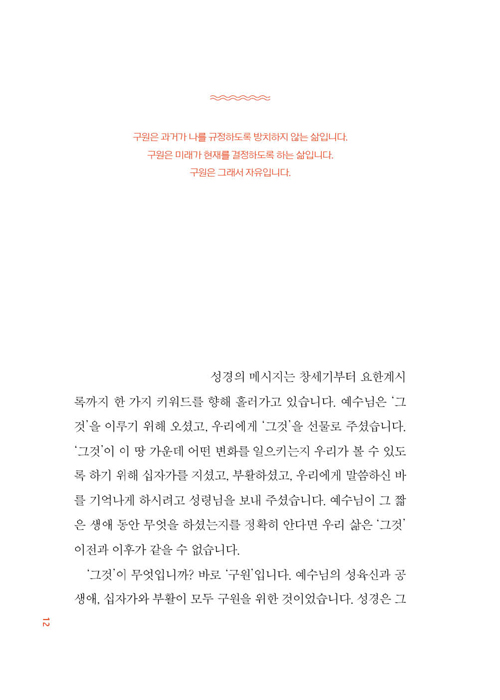 구원은 과거가 나를 규정하도록 방치하지 않는 삶입니다.
구원은 미래가 현재를 결정하도록 하는 삶입니다.
구원은 그래서 자유입니다.

성경의 메시지는 창세기부터 요한계시록까지 한 가지 키워드를 향해 흘러가고 있습니다. 예수님은 '그것'을 이루기 위해 오셨고, 우리에게 '그것'을 선물로 주셨습니다. '그것'이 이 땅 가운데 어떤 변화를 일으키는지 우리가 볼 수 있도록 하기 위해 십자가를 지셨고, 부활하셨고, 우리에게 말씀하신 바를 기억나게 하시려고 성령님을 보내 주셨습니다. 예수님이 그 짧은 생애 동안 무엇을 하셨는지를 정확히 안다면 우리 삶은 '그것' 이전과 이후가 같을 수 없습니다.

'그것'이 무엇입니까? 바로 '구원'입니다. 예수님의 성육신과 공생애, 십자가와 부활이 모두 구원을 위한 것이었습니다. 성경은 그

12